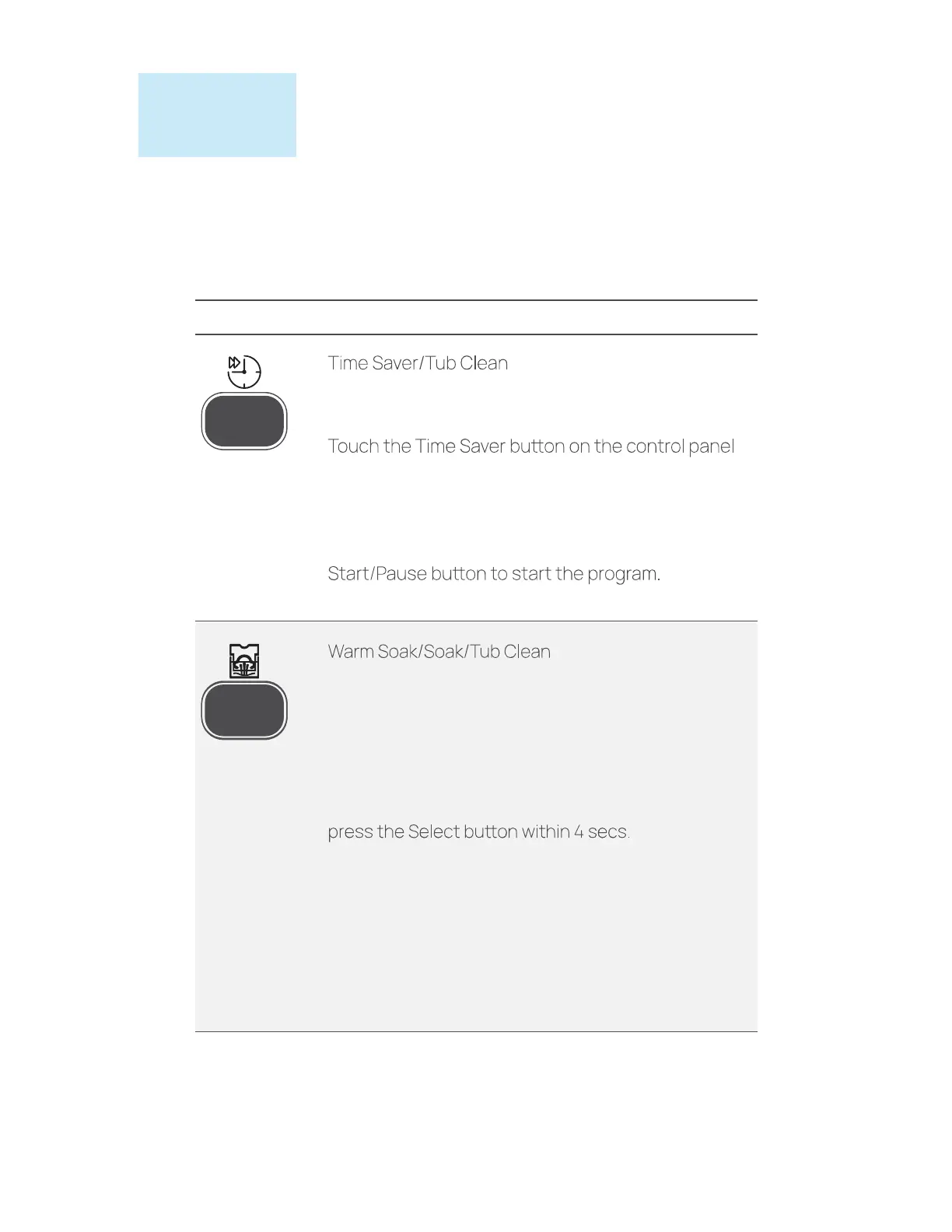 Time Saver/Tub Clean

Touch the Time Saver button on the control panel

Start/Pause button to start the program.

Warm Soak/Soak/Tub Clean

press the Select button within 4 secs.